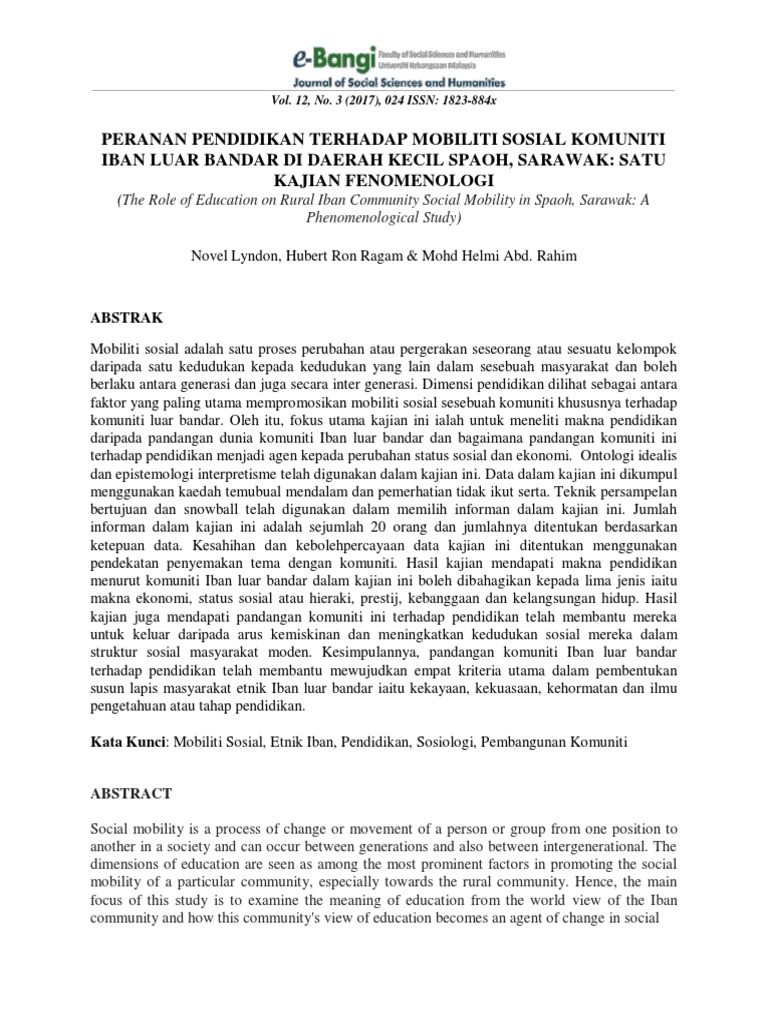 e-Bangi Faculty of Social Sciences and Humanities Universiti Kebangsaan Malaysia
Journal of Social Sciences and Humanities

Vol. 12, No. 3 (2017), 024 ISSN: 1823-884x

PERANAN PENDIDIKAN TERHADAP MOBILITI SOSIAL KOMUNITI IBAN LUAR BANDAR DI DAERAH KECIL SPAOH, SARAWAK: SATU KAJIAN FENOMENOLOGI
(The Role of Education on Rural Iban Community Social Mobility in Spaoh, Sarawak: A Phenomenological Study)

Novel Lyndon, Hubert Ron Ragam & Mohd Helmi Abd. Rahim

ABSTRAK

Mobiliti sosial adalah satu proses perubahan atau pergerakan seseorang atau sesuatu kelompok daripada satu kedudukan kepada kedudukan yang lain dalam sesebuah masyarakat dan boleh berlaku antara generasi dan juga secara inter generasi. Dimensi pendidikan dilihat sebagai antara faktor yang paling utama mempromosikan mobiliti sosial sesebuah komuniti khususnya terhadap komuniti luar bandar. Oleh itu, fokus utama kajian ini ialah untuk meneliti makna pendidikan daripada pandangan dunia komuniti Iban luar bandar dan bagaimana pandangan komuniti ini terhadap pendidikan menjadi agen kepada perubahan status sosial dan ekonomi. Ontologi idealis dan epistemologi interpretisme telah digunakan dalam kajian ini. Data dalam kajian ini dikumpul menggunakan kaedah temubual mendalam dan pemerhatian tidak ikut serta. Teknik persampelan bertujuan dan snowball telah digunakan dalam memilih informan dalam kajian ini. Jumlah informan dalam kajian ini adalah sejumlah 20 orang dan jumlahnya ditentukan berdasarkan ketepuan data. Kesahihan dan kebolehpercayaan data kajian ini ditentukan menggunakan pendekatan penyemakan tema dengan komuniti. Hasil kajian mendapati makna pendidikan menurut komuniti Iban luar bandar dalam kajian ini boleh dibahagikan kepada lima jenis iaitu makna ekonomi, status sosial atau hieraki, prestij, kebanggaan dan kelangsungan hidup. Hasil kajian juga mendapati pandangan komuniti ini terhadap pendidikan telah membantu mereka untuk keluar daripada arus kemiskinan dan meningkatkan kedudukan sosial mereka dalam struktur sosial masyarakat moden. Kesimpulannya, pandangan komuniti Iban luar bandar terhadap pendidikan telah membantu mewujudkan empat kriteria utama dalam pembentukan susun lapis masyarakat etnik Iban luar bandar iaitu kekayaan, kekuasaan, kehormatan dan ilmu pengetahuan atau tahap pendidikan.

Kata Kunci: Mobiliti Sosial, Etnik Iban, Pendidikan, Sosiologi, Pembangunan Komuniti

ABSTRACT

Social mobility is a process of change or movement of a person or group from one position to another in a society and can occur between generations and also between intergenerational. The dimensions of education are seen as among the most prominent factors in promoting the social mobility of a particular community, especially towards the rural community. Hence, the main focus of this study is to examine the meaning of education from the world view of the Iban community and how this community's view of education becomes an agent of change in social